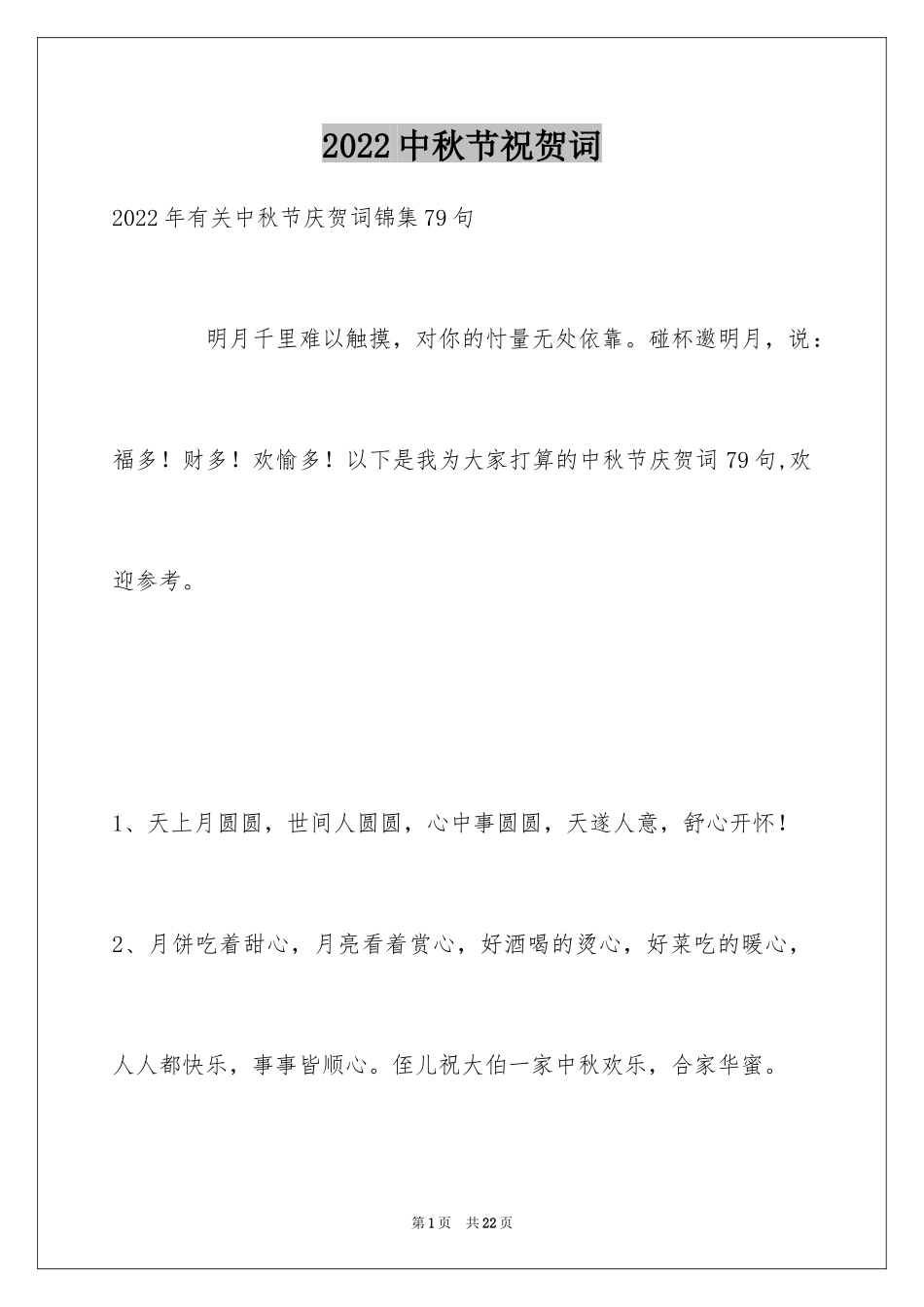 2022中秋节祝贺词

2022年有关中秋节庆贺词锦集79句

明月千里难以触摸，对你的忖量无处依靠。碰杯邀明月，说：福多！财多！欢愉多！以下是我为大家打算的中秋节庆贺词79句,欢迎参考。

1、天上月圆圆，世间人圆圆，心中事圆圆，天遂人意，舒心开怀！

2、月饼吃着甜心，月亮看着赏心，好酒喝的烫心，好菜吃的暖心，人人都快乐，事事皆顺心。侄儿祝大伯一家中秋欢乐，合家华蜜。

第1页 共22页